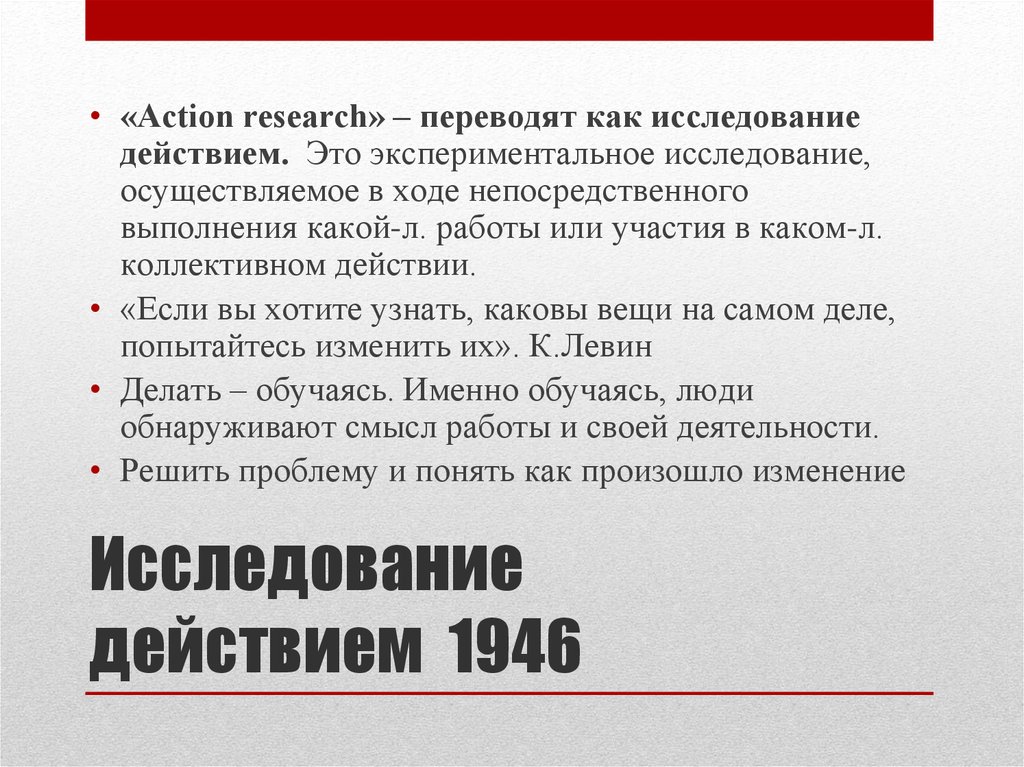 • «Action research» – переводят как исследование действием. Это экспериментальное исследование, осуществляемое в ходе непосредственного выполнения какой-л. работы или участия в каком-л. коллективном действии.

• «Если вы хотите узнать, каковы вещи на самом деле, попытайтесь изменить их». К.Левин

• Делать – обучаясь. Именно обучаясь, люди обнаруживают смысл работы и своей деятельности.

• Решить проблему и понять как произошло изменение

Исследование действием 1946